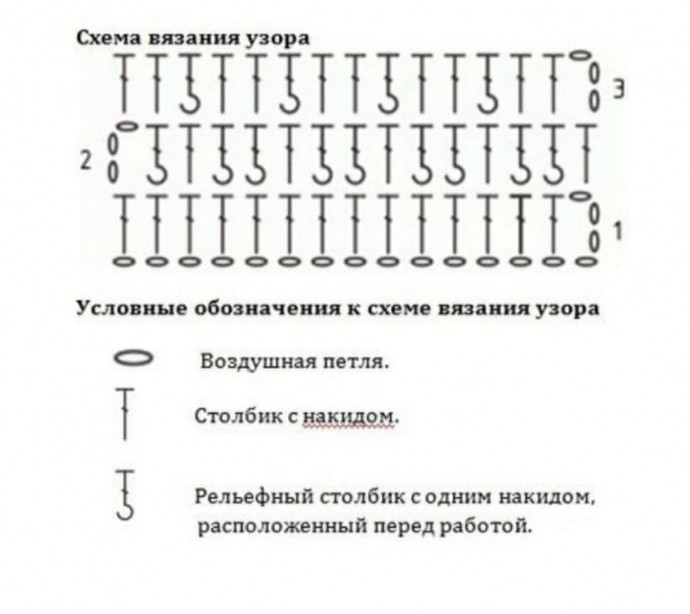 Схема вязания узора

3

2

1

Условные обозначения к схеме вязания узора

Воздушная петля.

Столбик с накидом.

Рельефный столбик с одним накидом, расположенный перед работой.